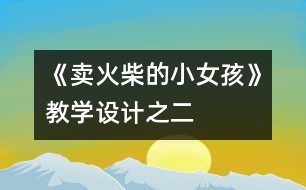 《卖火柴的小女孩》教学设计之二